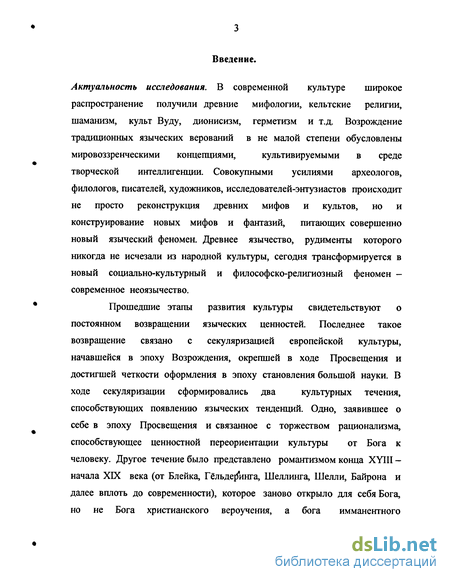 3

Введение.

Актуальность исследования. В современной культуре широкое распространение получили древние мифологии, кельтские религии, шаманизм, культ Вуду, дионисизм, герметизм и т.д. Возрождение традиционных языческих верований в не малой степени обусловлены мировоззренческими концепциями, культивируемыми в среде творческой интеллигенции. Совокупными усилиями археологов, филологов, писателей, художников, исследователей-энтузиастов происходит не просто реконструкция древних мифов и культов, но и конструирование новых мифов и фантазий, питающих совершенно новый языческий феномен. Древнее язычество, рудименты которого никогда не исчезали из народной культуры, сегодня трансформируется в новый социально-культурный и философско-религиозный феномен – современное неоязычество.

Прошедшие этапы развития культуры свидетельствуют о постоянном возвращении языческих ценностей. Последнее такое возвращение связано с секуляризацией европейской культуры, начавшейся в эпоху Возрождения, окрепшей в ходе Просвещения и достигшей четкости оформления в эпоху становления большой науки. В ходе секуляризации сформировались два культурных течения, способствующих появлению языческих тенденций. Одно, заявившее о себе в эпоху Просвещения и связанное с торжеством рационализма, способствующее ценностной переориентации культуры от Бога к человеку. Другое течение было представлено романтизмом конца XYIII – начала XIX века (от Блейка, Гёльдеринга, Шеллинга, Шелли, Байрона и далее вплоть до современности), которое заново открыло для себя Бога, но не Бога христианского вероучения, а бога имманентного

dsLib.net
библиотека диссертаций